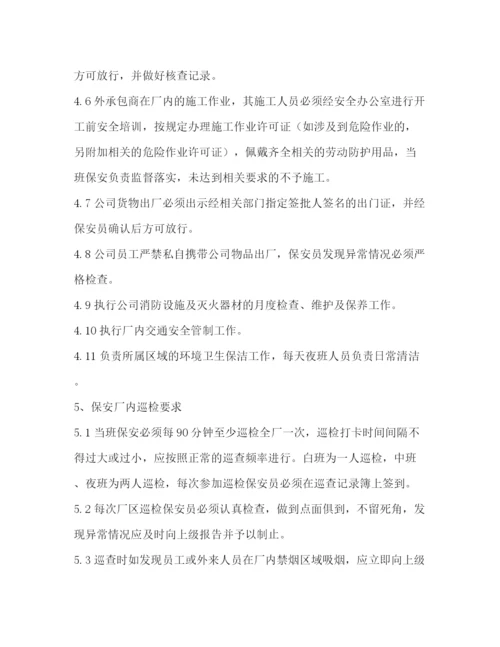 方可放行，并做好核查记录。

4.6 外承包商在厂内的施工作业，其施工人员必须经安全办公室进行开工前安全培训，按规定办理施工作业许可证（如涉及到危险作业的，另附加相关的危险作业许可证），佩戴齐全相关的劳动防护用品，当班保安负责监督落实，未达到相关要求的不予施工。

4.7 公司货物出厂必须出示经相关部门指定签批人签名的出门证，并经保安员确认后方可放行。

4.8 公司员工严禁私自携带公司物品出厂，保安员发现异常情况必须严格检查。

4.9 执行公司消防设施及灭火器材的月度检查、维护及保养工作。

4.10 执行厂内交通安全管制工作。

4.11 负责所属区域的环境卫生保洁工作，每天夜班人员负责日常清洁。

5、保安厂内巡检要求

5.1 当班保安必须每 90 分钟至少巡检全厂一次，巡检打卡时间间隔不得过大或过小，应按照正常的巡查频率进行。白班为一人巡检，中班、夜班为两人巡检，每次参加巡检保安员必须在巡查记录簿上签到。

5.2 每次厂区巡检保安员必须认真检查，做到点面俱到，不留死角，发现异常情况应及时向上级报告并予以制止。

5.3 巡查时如发现员工或外来人员在厂内禁烟区域吸烟，应立即向上级